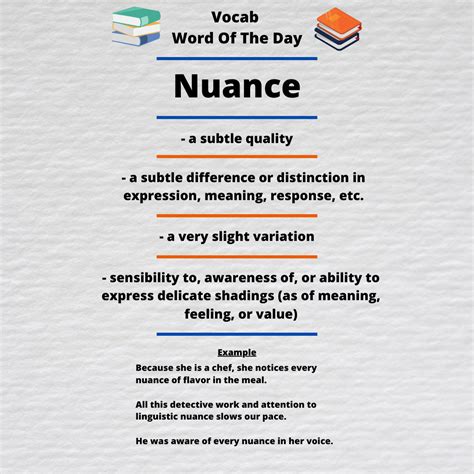 Vocab
Word Of The Day

Nuance

- a subtle quality

- a subtle difference or distinction in expression, meaning, response, etc.

- a very slight variation

- sensibility to, awareness of, or ability to express delicate shadings (as of meaning, feeling, or value)

Example

Because she is a chef, she notices every nuance of flavor in the meal.

All this detective work and attention to linguistic nuance slows our pace.

He was aware of every nuance in her voice.